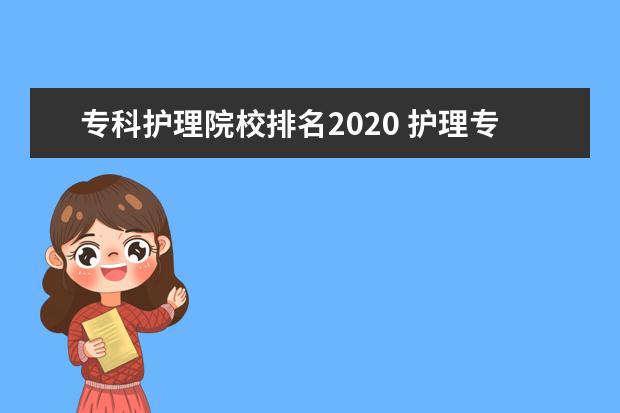 专科护理院校排名2020 护理专